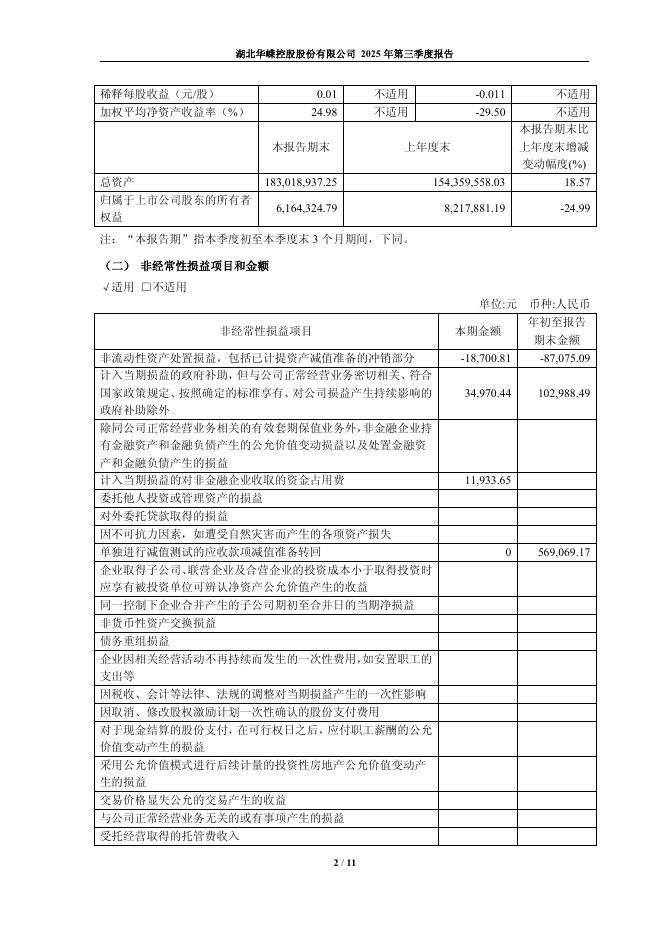 湖北华嵘控股股份有限公司 2025 年第三季度报告

| 稀释每股收益（元/股） | 0.01 | 不适用 | -0.011 | 不适用 |
|---|---|---|---|---|
| 加权平均净资产收益率（%） | 24.98 | 不适用 | -29.50 | 不适用 |
|  | 本报告期末 | 上年度末 | | 本报告期末比上年度末增减变动幅度(%) |
| 总资产 | 183,018,937.25 | 154,359,558.03 | | 18.57 |
| 归属于上市公司股东的所有者权益 | 6,164,324.79 | 8,217,881.19 | | -24.99 |

注：“本报告期”指本季度初至本季度末 3 个月期间，下同。

（二） 非经常性损益项目和金额

√适用 □不适用

单位:元 币种:人民币

| 非经常性损益项目 | 本期金额 | 年初至报告期末金额 |
|---|---|---|
| 非流动性资产处置损益，包括已计提资产减值准备的冲销部分 | -18,700.81 | -87,075.09 |
| 计入当期损益的政府补助，但与公司正常经营业务密切相关、符合国家政策规定、按照确定的标准享有、对公司损益产生持续影响的政府补助除外 | 34,970.44 | 102,988.49 |
| 除同公司正常经营业务相关的有效套期保值业务外，非金融企业持有金融资产和金融负债产生的公允价值变动损益以及处置金融资产和金融负债产生的损益 | | |
| 计入当期损益的对非金融企业收取的资金占用费 | 11,933.65 | |
| 委托他人投资或管理资产的损益 | | |
| 对外委托贷款取得的损益 | | |
| 因不可抗力因素，如遭受自然灾害而产生的各项资产损失 | | |
| 单独进行减值测试的应收款项减值准备转回 | 0 | 569,069.17 |
| 企业取得子公司、联营企业及合营企业的投资成本小于取得投资时应享有被投资单位可辨认净资产公允价值产生的收益 | | |
| 同一控制下企业合并产生的子公司期初至合并日的当期净损益 | | |
| 非货币性资产交换损益 | | |
| 债务重组损益 | | |
| 企业因相关经营活动不再持续而发生的一次性费用，如安置职工的支出等 | | |
| 因税收、会计等法律、法规的调整对当期损益产生的一次性影响 | | |
| 因取消、修改股权激励计划一次性确认的股份支付费用 | | |
| 对于现金结算的股份支付，在可行权日之后，应付职工薪酬的公允价值变动产生的损益 | | |
| 采用公允价值模式进行后续计量的投资性房地产公允价值变动产生的损益 | | |
| 交易价格显失公允的交易产生的收益 | | |
| 与公司正常经营业务无关的或有事项产生的损益 | | |
| 受托经营取得的托管费收入 | | |

2 / 11